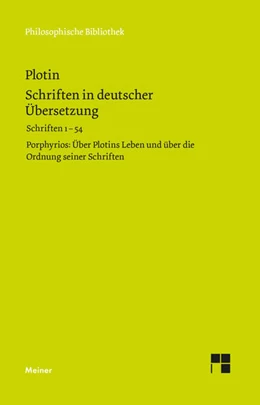 Philosophische Bibliothek

Plotin

Schriften in deutscher Übersetzung

Schriften 1–54

Porphyrios: Über Plotins Leben und über die Ordnung seiner Schriften

Meiner